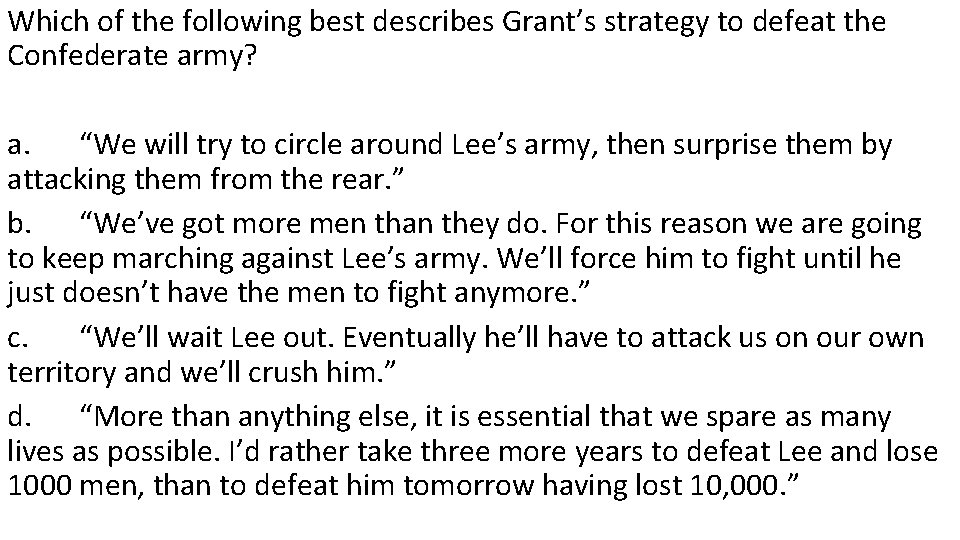 Which of the following best describes Grant’s strategy to defeat the Confederate army?

a. “We will try to circle around Lee’s army, then surprise them by attacking them from the rear.”

b. “We’ve got more men than they do. For this reason we are going to keep marching against Lee’s army. We’ll force him to fight until he just doesn’t have the men to fight anymore.”

c. “We’ll wait Lee out. Eventually he’ll have to attack us on our own territory and we’ll crush him.”

d. “More than anything else, it is essential that we spare as many lives as possible. I’d rather take three more years to defeat Lee and lose 1000 men, than to defeat him tomorrow having lost 10,000.”